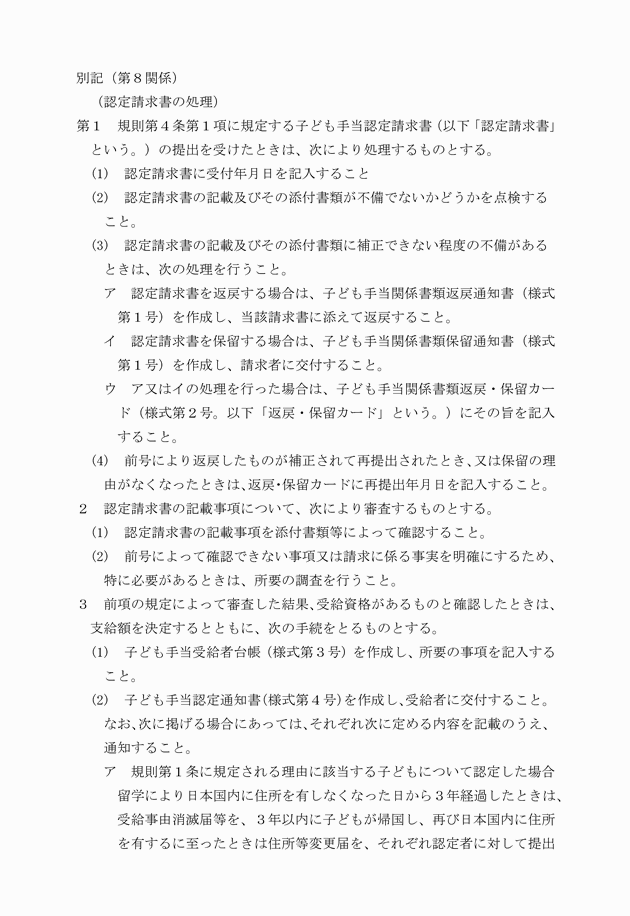 別記（第８関係）

（認定請求書の処理）

第１　規則第４条第１項に規定する子ども手当認定請求書（以下「認定請求書」という。）の提出を受けたときは、次により処理するものとする。

(1)　認定請求書に受付年月日を記入すること

(2)　認定請求書の記載及びその添付書類が不備でないかどうかを点検すること。

(3)　認定請求書の記載及びその添付書類に補正できない程度の不備があるときは、次の処理を行うこと。

ア　認定請求書を返戻する場合は、子ども手当関係書類返戻通知書（様式第１号）を作成し、当該請求書に添えて返戻すること。

イ　認定請求書を保留する場合は、子ども手当関係書類保留通知書（様式第１号）を作成し、請求者に交付すること。

ウ　ア又はイの処理を行った場合は、子ども手当関係書類返戻・保留カード（様式第２号。以下「返戻・保留カード」という。）にその旨を記入すること。

(4)　前号により返戻したものが補正されて再提出されたとき、又は保留の理由がなくなったときは、返戻・保留カードに再提出年月日を記入すること。

２　認定請求書の記載事項について、次により審査するものとする。

(1)　認定請求書の記載事項を添付書類等によって確認すること。

(2)　前号によって確認できない事項又は請求に係る事実を明確にするため、特に必要があるときは、所要の調査を行うこと。

３　前項の規定によって審査した結果、受給資格があるものと確認したときは、支給額を決定するとともに、次の手続をとるものとする。

(1)　子ども手当受給者台帳（様式第３号）を作成し、所要の事項を記入すること。

(2)　子ども手当認定通知書（様式第４号）を作成し、受給者に交付すること。なお、次に掲げる場合にあっては、それぞれ次に定める内容を記載のうえ、通知すること。

ア　規則第１条に規定される理由に該当する子どもについて認定した場合
留学により日本国内に住所を有しなくなった日から３年経過したときは、受給事由消滅届等を、３年以内に子どもが帰国し、再び日本国内に住所を有するに至ったときは住所等変更届を、それぞれ認定者に対して提出